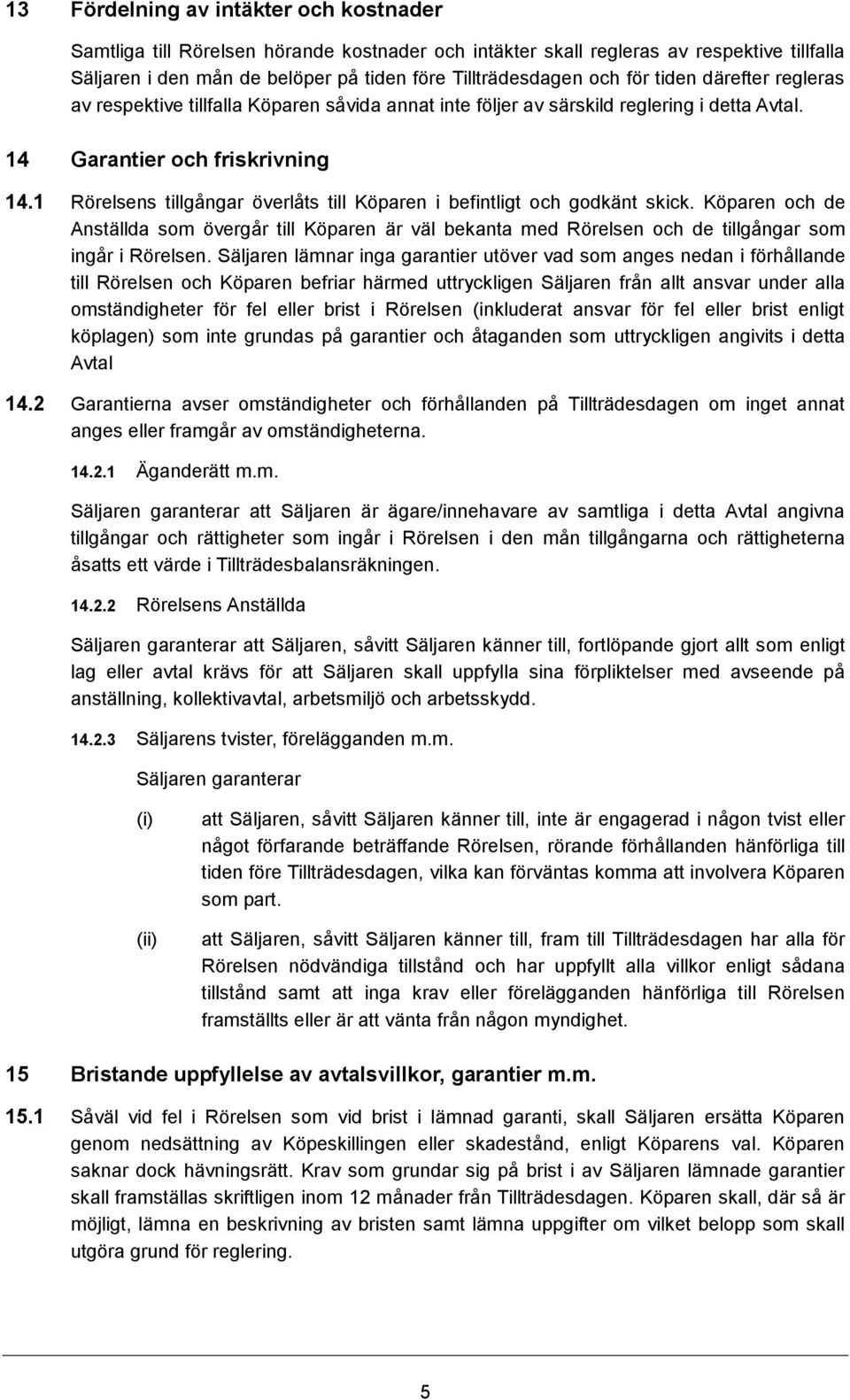 13 Fördelning av intäkter och kostnader

Samtliga till Rörelsen hörande kostnader och intäkter skall regleras av respektive tillfalla Säljaren i den mån de belöper på tiden före Tillträdesdagen och för tiden därefter regleras av respektive tillfalla Köparen såvida annat inte följer av särskild reglering i detta Avtal.

14 Garantier och friskrivning

14.1 Rörelsens tillgångar överlåts till Köparen i befintligt och godkänt skick. Köparen och de Anställda som övergår till Köparen är väl bekanta med Rörelsen och de tillgångar som ingår i Rörelsen. Säljaren lämnar inga garantier utöver vad som anges nedan i förhållande till Rörelsen och Köparen befriar härmed uttryckligen Säljaren från allt ansvar under alla omständigheter för fel eller brist i Rörelsen (inkluderat ansvar för fel eller brist enligt köplagen) som inte grundas på garantier och åtaganden som uttryckligen angivits i detta Avtal

14.2 Garantierna avser omständigheter och förhållanden på Tillträdesdagen om inget annat anges eller framgår av omständigheterna.

14.2.1 Äganderätt m.m.

Säljaren garanterar att Säljaren är ägare/innehavare av samtliga i detta Avtal angivna tillgångar och rättigheter som ingår i Rörelsen i den mån tillgångarna och rättigheterna åsatts ett värde i Tillträdesbalansräkningen.

14.2.2 Rörelsens Anställda

Säljaren garanterar att Säljaren, såvitt Säljaren känner till, fortlöpande gjort allt som enligt lag eller avtal krävs för att Säljaren skall uppfylla sina förpliktelser med avseende på anställning, kollektivavtal, arbetsmiljö och arbetsskydd.

14.2.3 Säljarens tvister, förelägganden m.m.

Säljaren garanterar

(i) att Säljaren, såvitt Säljaren känner till, inte är engagerad i någon tvist eller något förfarande beträffande Rörelsen, rörande förhållanden hänförliga till tiden före Tillträdesdagen, vilka kan förväntas komma att involvera Köparen som part.

(ii) att Säljaren, såvitt Säljaren känner till, fram till Tillträdesdagen har alla för Rörelsen nödvändiga tillstånd och har uppfyllt alla villkor enligt sådana tillstånd samt att inga krav eller förelägganden hänförliga till Rörelsen framställts eller är att vänta från någon myndighet.

15 Bristande uppfyllelse av avtalsvillkor, garantier m.m.

15.1 Såväl vid fel i Rörelsen som vid brist i lämnad garanti, skall Säljaren ersätta Köparen genom nedsättning av Köpeskillingen eller skadestånd, enligt Köparens val. Köparen saknar dock hävningsrätt. Krav som grundar sig på brist i av Säljaren lämnade garantier skall framställas skriftligen inom 12 månader från Tillträdesdagen. Köparen skall, där så är möjligt, lämna en beskrivning av bristen samt lämna uppgifter om vilket belopp som skall utgöra grund för reglering.

5